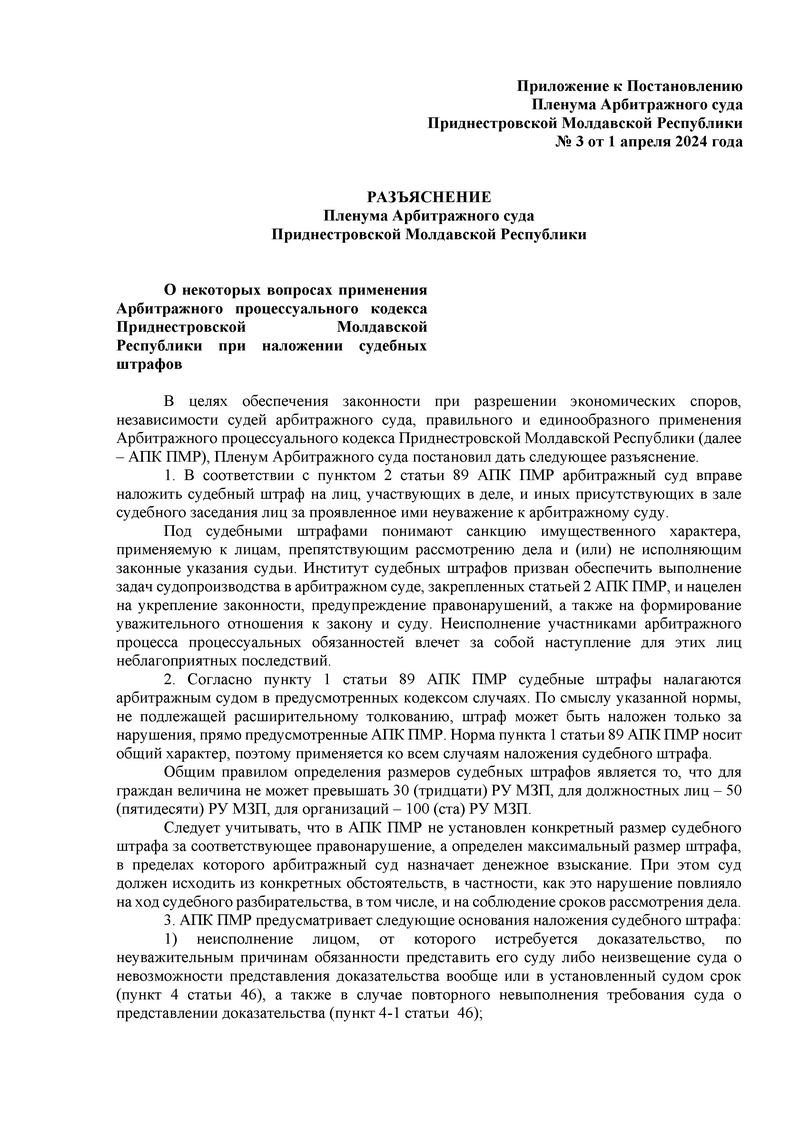 Приложение к Постановлению
Пленума Арбитражного суда
Приднестровской Молдавской Республики
№ 3 от 1 апреля 2024 года

РАЗЪЯСНЕНИЕ
Пленума Арбитражного суда
Приднестровской Молдавской Республики

О некоторых вопросах применения Арбитражного процессуального кодекса Приднестровской Молдавской Республики при наложении судебных штрафов

В целях обеспечения законности при разрешении экономических споров, независимости судей арбитражного суда, правильного и единообразного применения Арбитражного процессуального кодекса Приднестровской Молдавской Республики (далее – АПК ПМР), Пленум Арбитражного суда постановил дать следующее разъяснение.

1. В соответствии с пунктом 2 статьи 89 АПК ПМР арбитражный суд вправе наложить судебный штраф на лиц, участвующих в деле, и иных присутствующих в зале судебного заседания лиц за проявленное ими неуважение к арбитражному суду.

Под судебными штрафами понимают санкцию имущественного характера, применяемую к лицам, препятствующим рассмотрению дела и (или) не исполняющим законные указания судьи. Институт судебных штрафов призван обеспечить выполнение задач судопроизводства в арбитражном суде, закрепленных статьей 2 АПК ПМР, и нацелен на укрепление законности, предупреждение правонарушений, а также на формирование уважительного отношения к закону и суду. Неисполнение участниками арбитражного процесса процессуальных обязанностей влечет за собой наступление для этих лиц неблагоприятных последствий.

2. Согласно пункту 1 статьи 89 АПК ПМР судебные штрафы налагаются арбитражным судом в предусмотренных кодексом случаях. По смыслу указанной нормы, не подлежащей расширительному толкованию, штраф может быть наложен только за нарушения, прямо предусмотренные АПК ПМР. Норма пункта 1 статьи 89 АПК ПМР носит общий характер, поэтому применяется ко всем случаям наложения судебного штрафа.

Общим правилом определения размеров судебных штрафов является то, что для граждан величина не может превышать 30 (тридцати) РУ МЗП, для должностных лиц – 50 (пятидесяти) РУ МЗП, для организаций – 100 (ста) РУ МЗП.

Следует учитывать, что в АПК ПМР не установлен конкретный размер судебного штрафа за соответствующее правонарушение, а определен максимальный размер штрафа, в пределах которого арбитражный суд назначает денежное взыскание. При этом суд должен исходить из конкретных обстоятельств, в частности, как это нарушение повлияло на ход судебного разбирательства, в том числе, и на соблюдение сроков рассмотрения дела.

3. АПК ПМР предусматривает следующие основания наложения судебного штрафа:

1) неисполнение лицом, от которого истребуется доказательство, по неуважительным причинам обязанности представить его суду либо неизвещение суда о невозможности представления доказательства вообще или в установленный судом срок (пункт 4 статьи 46), а также в случае повторного невыполнения требования суда о представлении доказательства (пункт 4-1 статьи 46);